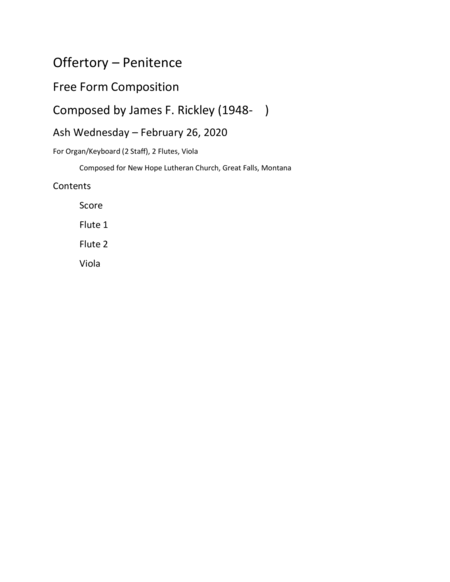 Offertory – Penitence

Free Form Composition

Composed by James F. Rickley (1948-    )

Ash Wednesday – February 26, 2020

For Organ/Keyboard (2 Staff), 2 Flutes, Viola

Composed for New Hope Lutheran Church, Great Falls, Montana

Contents

Score

Flute 1

Flute 2

Viola